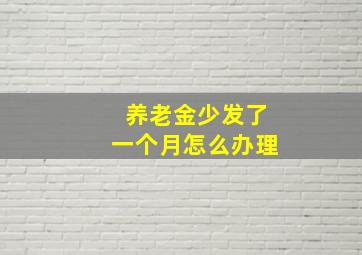 养老金少发了
一个月怎么办理